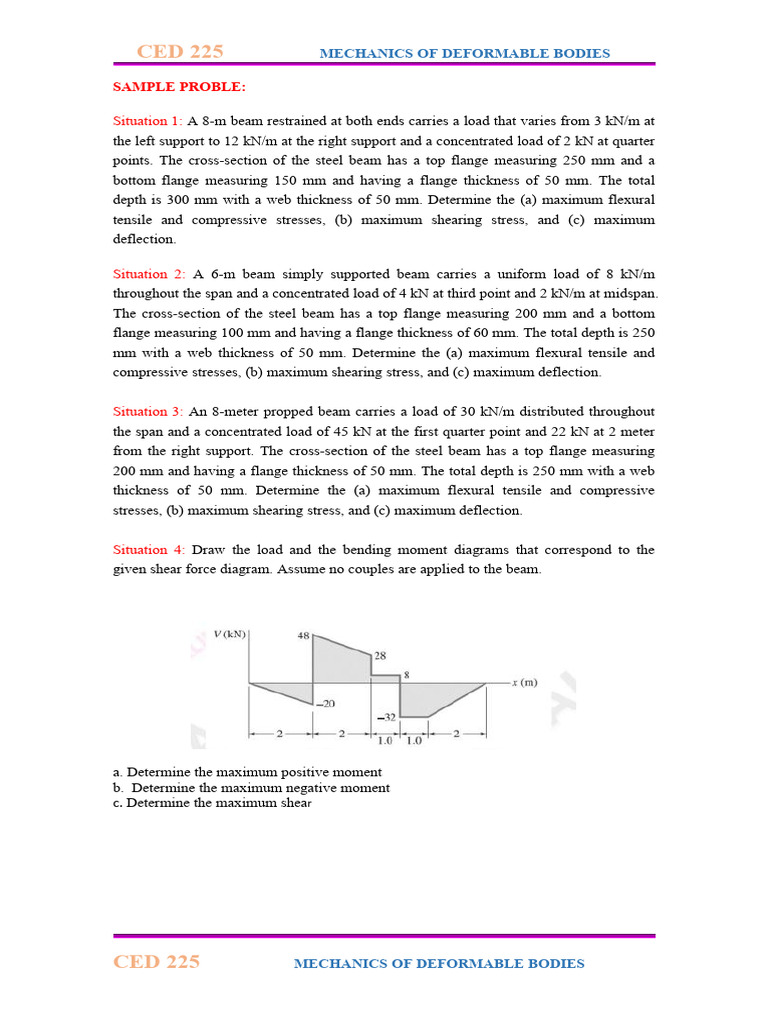 CED 225 MECHANICS OF DEFORMABLE BODIES

SAMPLE PROBLE:

Situation 1: A 8-m beam restrained at both ends carries a load that varies from 3 kN/m at the left support to 12 kN/m at the right support and a concentrated load of 2 kN at quarter points. The cross-section of the steel beam has a top flange measuring 250 mm and a bottom flange measuring 150 mm and having a flange thickness of 50 mm. The total depth is 300 mm with a web thickness of 50 mm. Determine the (a) maximum flexural tensile and compressive stresses, (b) maximum shearing stress, and (c) maximum deflection.

Situation 2: A 6-m beam simply supported beam carries a uniform load of 8 kN/m throughout the span and a concentrated load of 4 kN at third point and 2 kN/m at midspan. The cross-section of the steel beam has a top flange measuring 200 mm and a bottom flange measuring 100 mm and having a flange thickness of 60 mm. The total depth is 250 mm with a web thickness of 50 mm. Determine the (a) maximum flexural tensile and compressive stresses, (b) maximum shearing stress, and (c) maximum deflection.

Situation 3: An 8-meter propped beam carries a load of 30 kN/m distributed throughout the span and a concentrated load of 45 kN at the first quarter point and 22 kN at 2 meter from the right support. The cross-section of the steel beam has a top flange measuring 200 mm and having a flange thickness of 50 mm. The total depth is 250 mm with a web thickness of 50 mm. Determine the (a) maximum flexural tensile and compressive stresses, (b) maximum shearing stress, and (c) maximum deflection.

Situation 4: Draw the load and the bending moment diagrams that correspond to the given shear force diagram. Assume no couples are applied to the beam.

V (kN)
48
28
8
x (m)
−20
−32
2
2
1.0
1.0
2

a. Determine the maximum positive moment
b. Determine the maximum negative moment
c. Determine the maximum shear

CED 225 MECHANICS OF DEFORMABLE BODIES